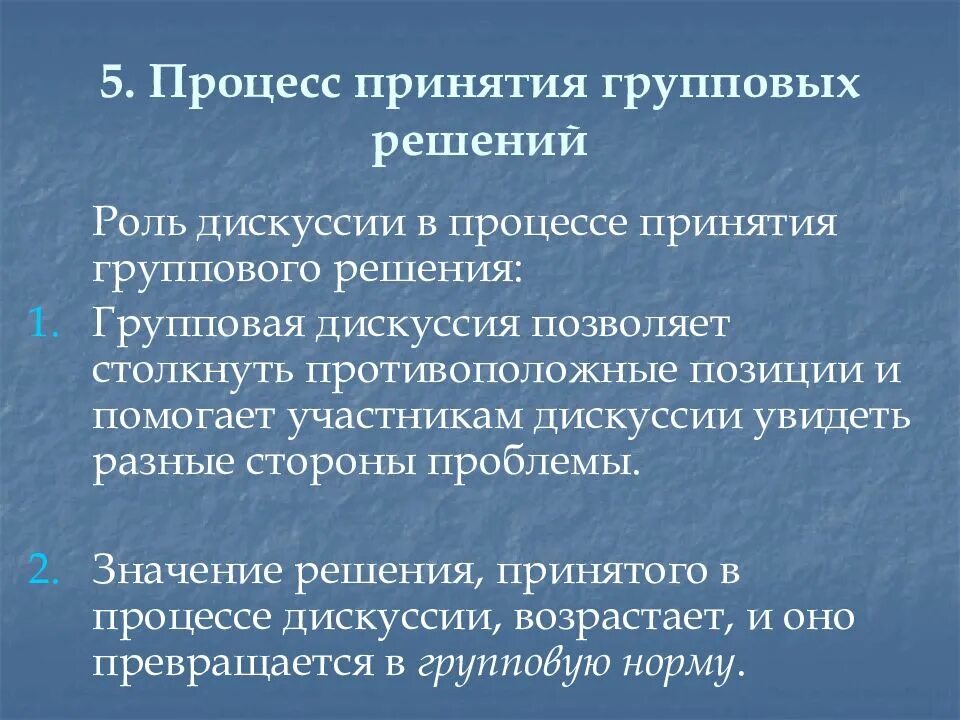 5. Процесс принятия групповых решений

Роль дискуссии в процессе принятия группового решения:

1. Групповая дискуссия позволяет столкнуть противоположные позиции и помогает участникам дискуссии увидеть разные стороны проблемы.

2. Значение решения, принятого в процессе дискуссии, возрастает, и оно превращается в групповую норму.